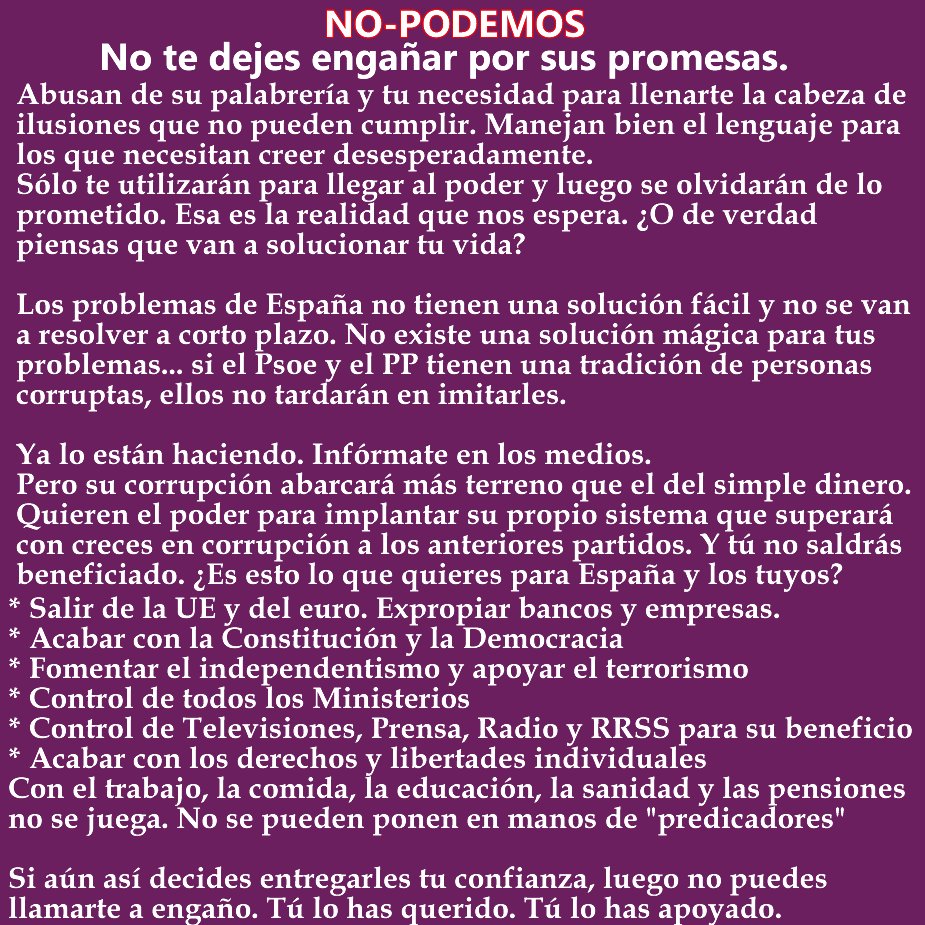 NO-PODEMOS
No te dejes engañar por sus promesas.

Abusan de su palabrería y tu necesidad para llenarte la cabeza de ilusiones que no pueden cumplir. Manejan bien el lenguaje para los que necesitan creer desesperadamente.
Sólo te utilizarán para llegar al poder y luego se olvidarán de lo prometido. Esa es la realidad que nos espera. ¿O de verdad piensas que van a solucionar tu vida?

Los problemas de España no tienen una solución fácil y no se van a resolver a corto plazo. No existe una solución mágica para tus problemas... si el Psoe y el PP tienen una tradición de personas corruptas, ellos no tardarán en imitarles.

Ya lo están haciendo. Infórmate en los medios.
Pero su corrupción abarcará más terreno que el del simple dinero. Quieren el poder para implantar su propio sistema que superará con creces en corrupción a los anteriores partidos. Y tú no saldrás beneficiado. ¿Es esto lo que quieres para España y los tuyos?
* Salir de la UE y del euro. Expropiar bancos y empresas.
* Acabar con la Constitución y la Democracia
* Fomentar el independentismo y apoyar el terrorismo
* Control de todos los Ministerios
* Control de Televisiones, Prensa, Radio y RRSS para su beneficio
* Acabar con los derechos y libertades individuales
Con el trabajo, la comida, la educación, la sanidad y las pensiones no se juega. No se pueden ponen en manos de "predicadores"

Si aún así decides entregarles tu confianza, luego no puedes llamarte a engaño. Tú lo has querido. Tú lo has apoyado.